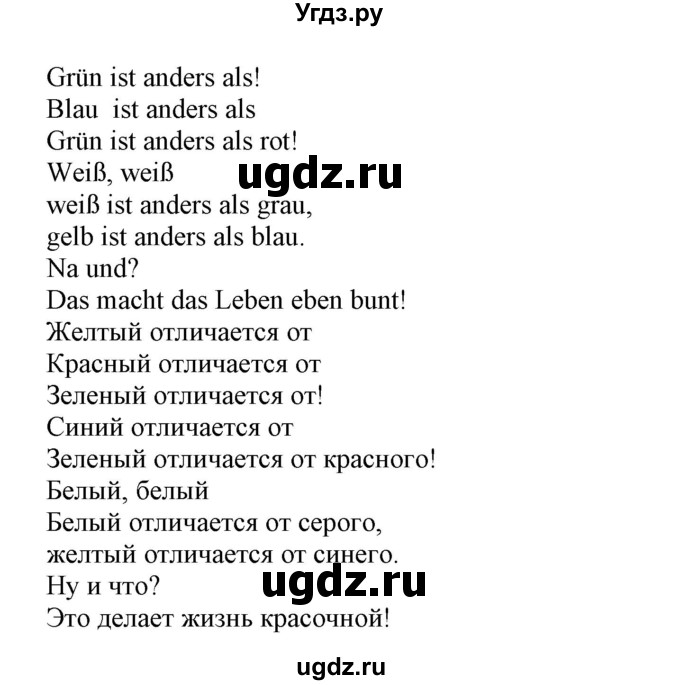 Угдз.ру

Grün ist anders als!
Blau ist anders als
Grün ist anders als rot!
Weiß, weiß
ugdz.ru
weiß ist anders als grau,
gelb ist anders als blau.
Na und?
Das macht das Leben eben bunt!
Желтый отличается от
Красный отличается от
Зеленый отличается от!
Синий отличается от
Зеленый отличается от красного!
Белый, белый
Белый отличается от серого,
желтый отличается от синего.
Ну и что?
ugdz.ru
Это делает жизнь красочной!

ugdz.ru